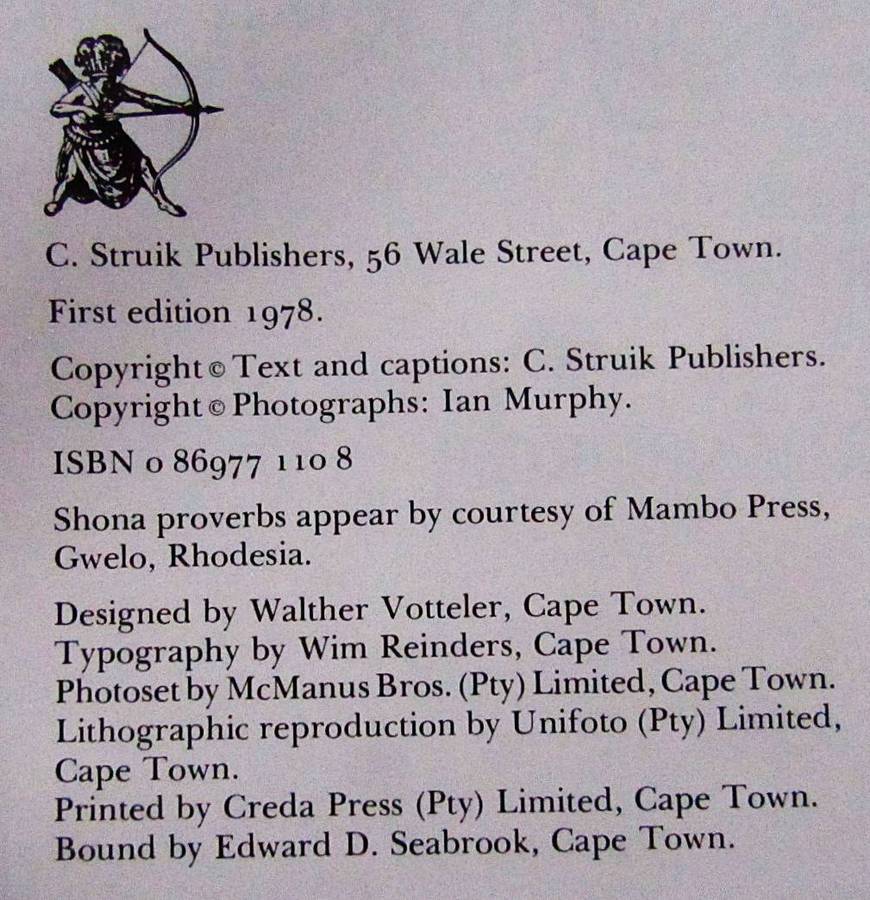 C. Struik Publishers, 56 Wale Street, Cape Town.

First edition 1978.

Copyright © Text and captions: C. Struik Publishers.
Copyright © Photographs: Ian Murphy.

ISBN 0 86977 110 8

Shona proverbs appear by courtesy of Mambo Press, Gwelo, Rhodesia.

Designed by Walther Votteler, Cape Town.
Typography by Wim Reinders, Cape Town.
Photoset by McManus Bros. (Pty) Limited, Cape Town.
Lithographic reproduction by Unifoto (Pty) Limited, Cape Town.
Printed by Creda Press (Pty) Limited, Cape Town.
Bound by Edward D. Seabrook, Cape Town.